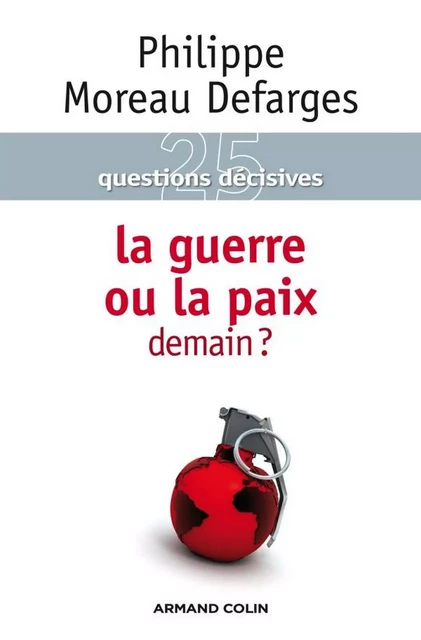 Philippe
Moreau Defarges

25
questions décisives

la guerre
ou la paix
demain ?

ARMAND COLIN